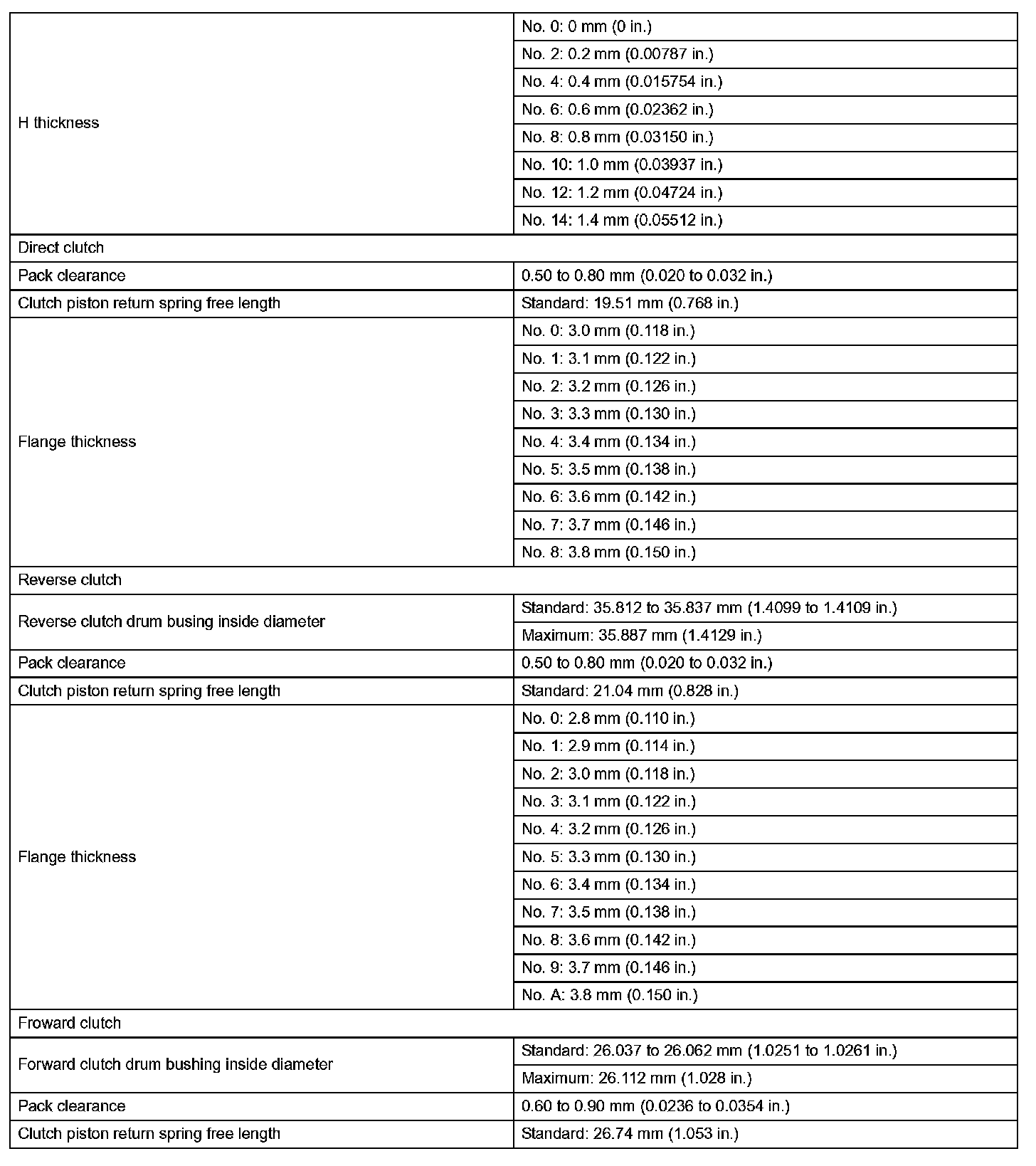 | | |
|---|---|
| H thickness | No. 0: 0 mm (0 in.) |
| | No. 2: 0.2 mm (0.00787 in.) |
| | No. 4: 0.4 mm (0.015754 in.) |
| | No. 6: 0.6 mm (0.02362 in.) |
| | No. 8: 0.8 mm (0.03150 in.) |
| | No. 10: 1.0 mm (0.03937 in.) |
| | No. 12: 1.2 mm (0.04724 in.) |
| | No. 14: 1.4 mm (0.05512 in.) |
| Direct clutch | |
| Pack clearance | 0.50 to 0.80 mm (0.020 to 0.032 in.) |
| Clutch piston return spring free length | Standard: 19.51 mm (0.768 in.) |
| Flange thickness | No. 0: 3.0 mm (0.118 in.) |
| | No. 1: 3.1 mm (0.122 in.) |
| | No. 2: 3.2 mm (0.126 in.) |
| | No. 3: 3.3 mm (0.130 in.) |
| | No. 4: 3.4 mm (0.134 in.) |
| | No. 5: 3.5 mm (0.138 in.) |
| | No. 6: 3.6 mm (0.142 in.) |
| | No. 7: 3.7 mm (0.146 in.) |
| | No. 8: 3.8 mm (0.150 in.) |
| Reverse clutch | |
| Reverse clutch drum busing inside diameter | Standard: 35.812 to 35.837 mm (1.4099 to 1.4109 in.) |
| | Maximum: 35.887 mm (1.4129 in.) |
| Pack clearance | 0.50 to 0.80 mm (0.020 to 0.032 in.) |
| Clutch piston return spring free length | Standard: 21.04 mm (0.828 in.) |
| Flange thickness | No. 0: 2.8 mm (0.110 in.) |
| | No. 1: 2.9 mm (0.114 in.) |
| | No. 2: 3.0 mm (0.118 in.) |
| | No. 3: 3.1 mm (0.122 in.) |
| | No. 4: 3.2 mm (0.126 in.) |
| | No. 5: 3.3 mm (0.130 in.) |
| | No. 6: 3.4 mm (0.134 in.) |
| | No. 7: 3.5 mm (0.138 in.) |
| | No. 8: 3.6 mm (0.142 in.) |
| | No. 9: 3.7 mm (0.146 in.) |
| | No. A: 3.8 mm (0.150 in.) |
| Froward clutch | |
| Forward clutch drum bushing inside diameter | Standard: 26.037 to 26.062 mm (1.0251 to 1.0261 in.) |
| | Maximum: 26.112 mm (1.028 in.) |
| Pack clearance | 0.60 to 0.90 mm (0.0236 to 0.0354 in.) |
| Clutch piston return spring free length | Standard: 26.74 mm (1.053 in.) |